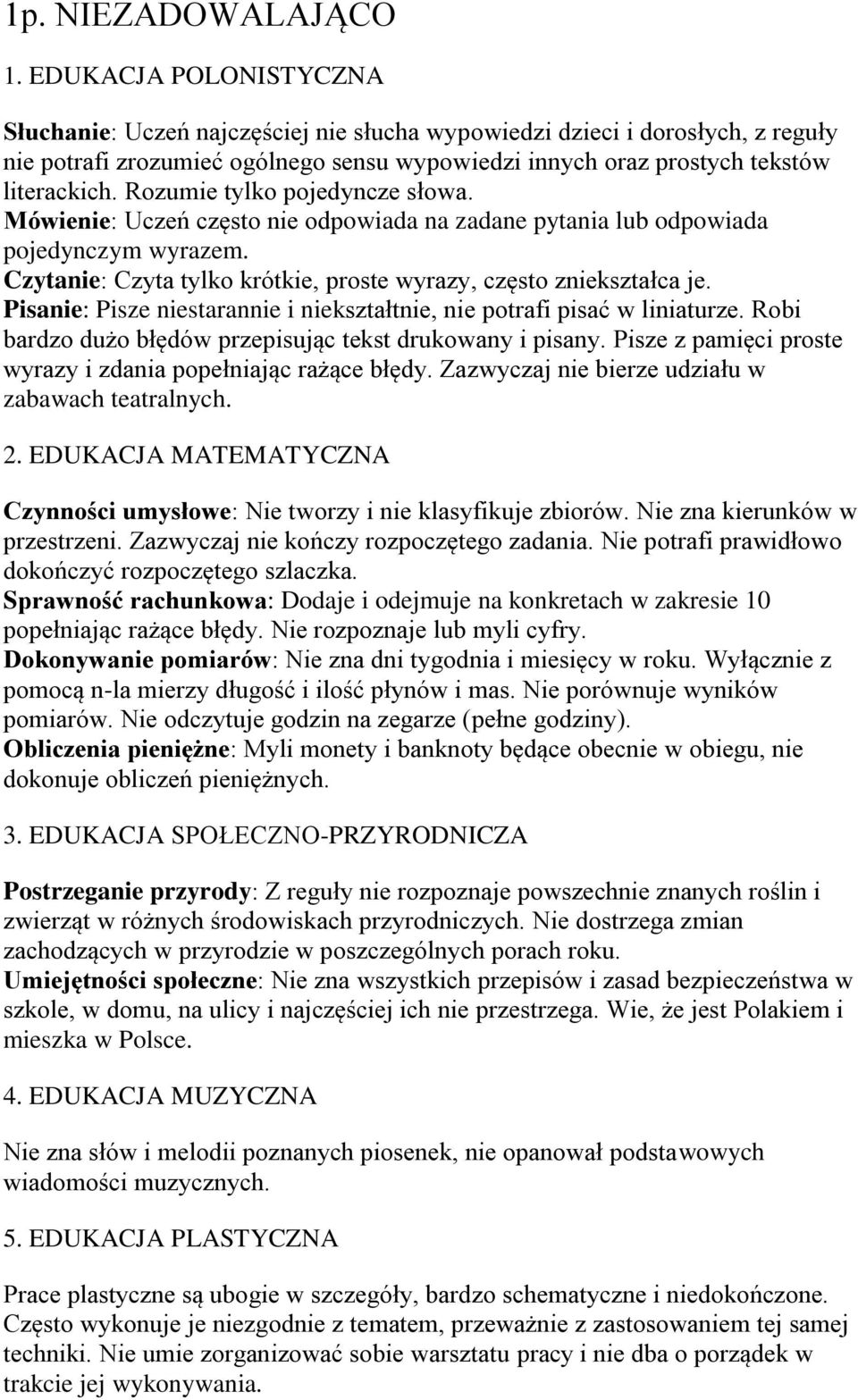 1p. NIEZADOWALAJĄCO

1. EDUKACJA POLONISTYCZNA

Słuchanie: Uczeń najczęściej nie słucha wypowiedzi dzieci i dorosłych, z reguły nie potrafi zrozumieć ogólnego sensu wypowiedzi innych oraz prostych tekstów literackich. Rozumie tylko pojedyncze słowa.
Mówienie: Uczeń często nie odpowiada na zadane pytania lub odpowiada pojedynczym wyrazem.
Czytanie: Czyta tylko krótkie, proste wyrazy, często zniekształca je.
Pisanie: Pisze niestarannie i niekształtnie, nie potrafi pisać w liniaturze. Robi bardzo dużo błędów przepisując tekst drukowany i pisany. Pisze z pamięci proste wyrazy i zdania popełniając rażące błędy. Zazwyczaj nie bierze udziału w zabawach teatralnych.

2. EDUKACJA MATEMATYCZNA

Czynności umysłowe: Nie tworzy i nie klasyfikuje zbiorów. Nie zna kierunków w przestrzeni. Zazwyczaj nie kończy rozpoczętego zadania. Nie potrafi prawidłowo dokończyć rozpoczętego szlaczka.
Sprawność rachunkowa: Dodaje i odejmuje na konkretach w zakresie 10 popełniając rażące błędy. Nie rozpoznaje lub myli cyfry.
Dokonywanie pomiarów: Nie zna dni tygodnia i miesięcy w roku. Wyłącznie z pomocą n-la mierzy długość i ilość płynów i mas. Nie porównuje wyników pomiarów. Nie odczytuje godzin na zegarze (pełne godziny).
Obliczenia pieniężne: Myli monety i banknoty będące obecnie w obiegu, nie dokonuje obliczeń pieniężnych.

3. EDUKACJA SPOŁECZNO-PRZYRODNICZA

Postrzeganie przyrody: Z reguły nie rozpoznaje powszechnie znanych roślin i zwierząt w różnych środowiskach przyrodniczych. Nie dostrzega zmian zachodzących w przyrodzie w poszczególnych porach roku.
Umiejętności społeczne: Nie zna wszystkich przepisów i zasad bezpieczeństwa w szkole, w domu, na ulicy i najczęściej ich nie przestrzega. Wie, że jest Polakiem i mieszka w Polsce.

4. EDUKACJA MUZYCZNA

Nie zna słów i melodii poznanych piosenek, nie opanował podstawowych wiadomości muzycznych.

5. EDUKACJA PLASTYCZNA

Prace plastyczne są ubogie w szczegóły, bardzo schematyczne i niedokończone. Często wykonuje je niezgodnie z tematem, przeważnie z zastosowaniem tej samej techniki. Nie umie zorganizować sobie warsztatu pracy i nie dba o porządek w trakcie jej wykonywania.